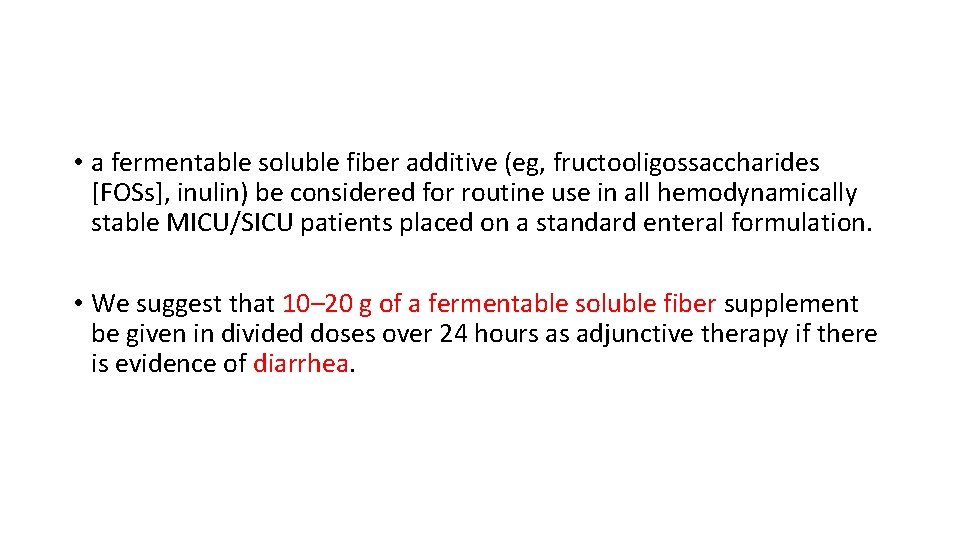 • a fermentable soluble fiber additive (eg, fructooligossaccharides [FOSs], inulin) be considered for routine use in all hemodynamically stable MICU/SICU patients placed on a standard enteral formulation.

• We suggest that 10–20 g of a fermentable soluble fiber supplement be given in divided doses over 24 hours as adjunctive therapy if there is evidence of diarrhea.